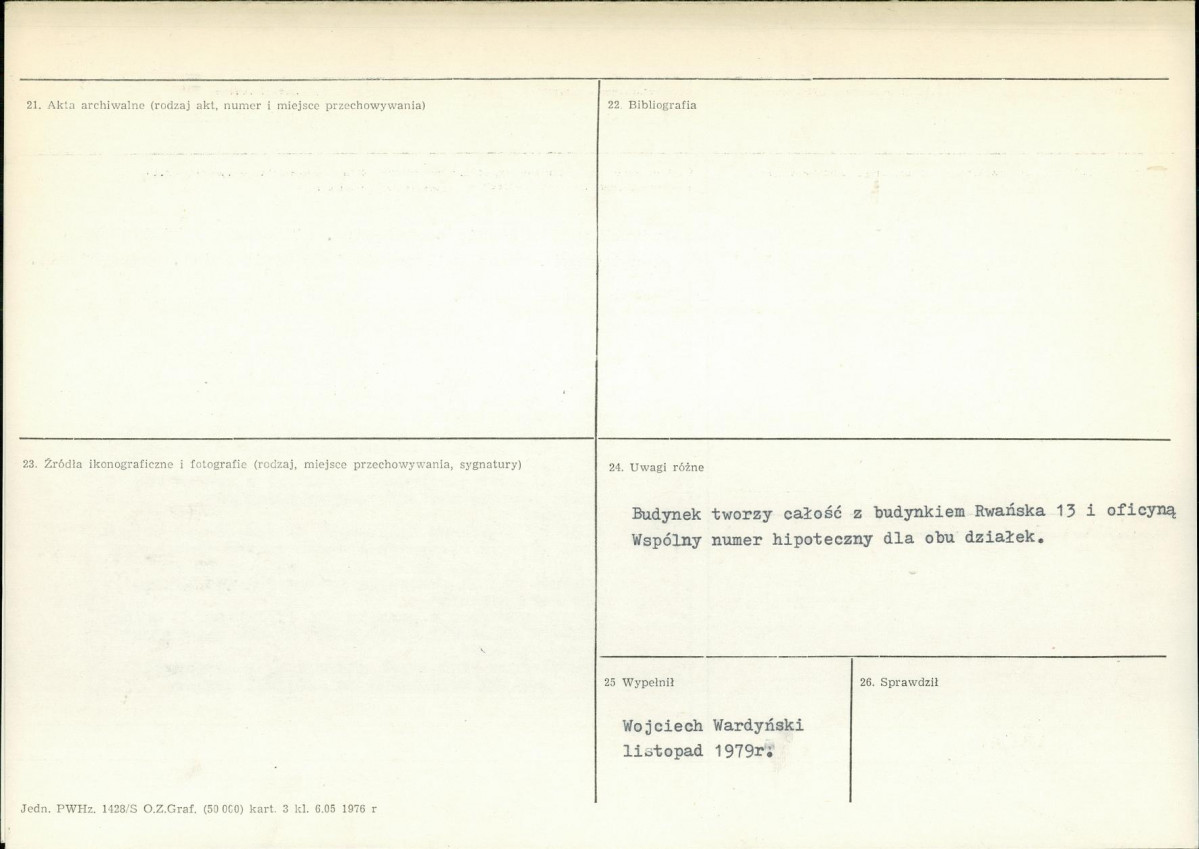 21. Akta archiwalne (rodzaj akt, numer i miejsce przechowywania)

22. Bibliografia

23. Źródła ikonograficzne i fotografie (rodzaj, miejsce przechowywania, sygnatury)

24. Uwagi różne

Budynek tworzy całość z budynkiem Rwańska 13 i oficyną Wspólny numer hipoteczny dla obu działek.

25 Wypełnił

Wojciech Wardyński
listopad 1979r.

26. Sprawdził

Jedn. PWHz. 1428/S O.Z.Graf. (50 000) kart. 3 kl. 6.05 1976 r